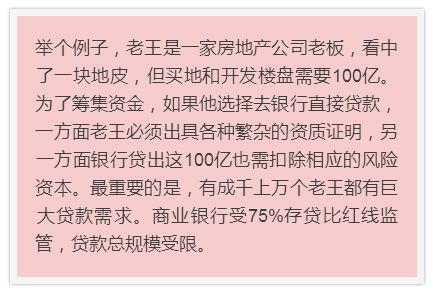 举个例子，老王是一家房地产公司老板，看中了一块地皮，但买地和开发楼盘需要100亿。为了筹集资金，如果他选择去银行直接贷款，一方面老王必须出具各种繁杂的资质证明，另一方面银行贷出这100亿也需扣除相应的风险资本。最重要的是，有成千上万个老王都有巨大贷款需求。商业银行受75%存贷比红线监管，贷款总规模受限。